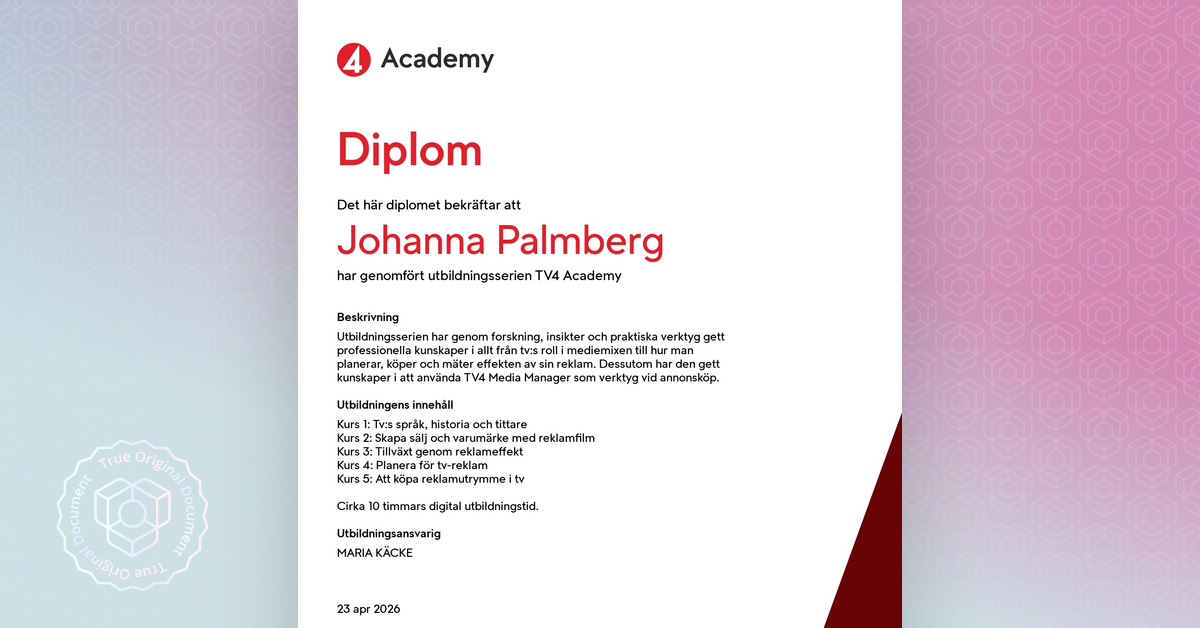 4 Academy

Diplom

Det här diplomet bekräftar att

Johanna Palmberg

har genomfört utbildningsserien TV4 Academy

Beskrivning
Utbildningsserien har genom forskning, insikter och praktiska verktyg gett professionella kunskaper i allt från tv:s roll i mediemixen till hur man planerar, köper och mäter effekten av sin reklam. Dessutom har den gett kunskaper i att använda TV4 Media Manager som verktyg vid annonsköp.

Utbildningens innehåll
Kurs 1: Tv:s språk, historia och tittare
Kurs 2: Skapa sälj och varumärke med reklamfilm
Kurs 3: Tillväxt genom reklameffekt
Kurs 4: Planera för tv-reklam
Kurs 5: Att köpa reklamutrymme i tv

Cirka 10 timmars digital utbildningstid.

Utbildningsansvarig
MARIA KÄCKE

23 apr 2026

True Original Document True Original Document